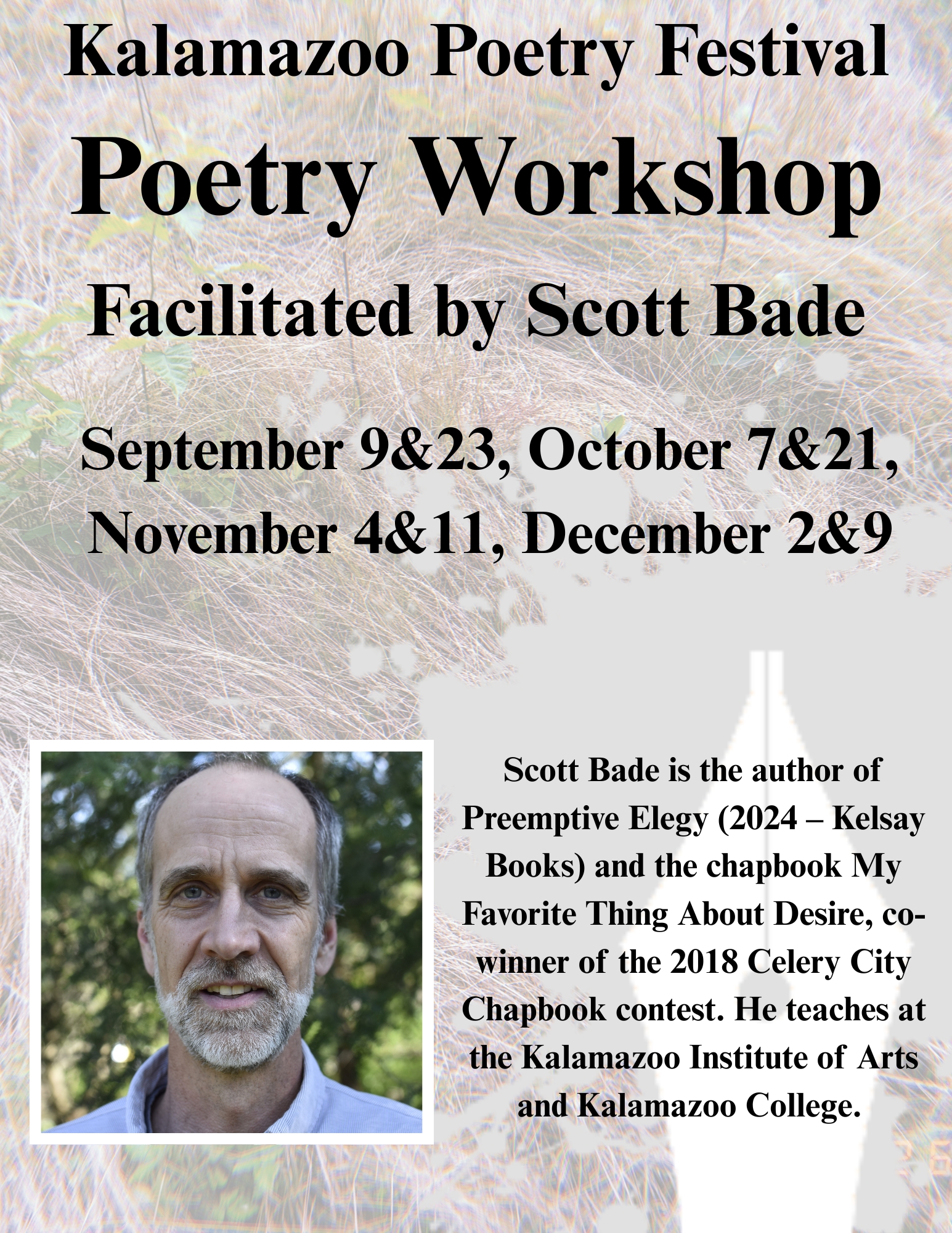 Kalamazoo Poetry Festival

Poetry Workshop

Facilitated by Scott Bade

September 9&23, October 7&21, November 4&11, December 2&9

Scott Bade is the author of Preemptive Elegy (2024 – Kelsay Books) and the chapbook My Favorite Thing About Desire, co-winner of the 2018 Celery City Chapbook contest. He teaches at the Kalamazoo Institute of Arts and Kalamazoo College.